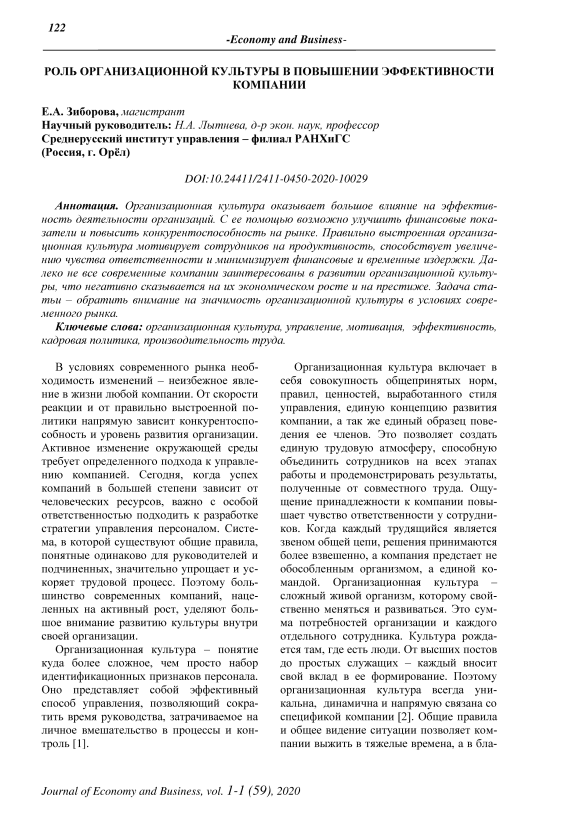 122

-Economy and Business-

РОЛЬ ОРГАНИЗАЦИОННОЙ КУЛЬТУРЫ В ПОВЫШЕНИИ ЭФФЕКТИВНОСТИ КОМПАНИИ

Е.А. Зиборова, магистрант
Научный руководитель: Н.А. Лытнева, д-р экон. наук, профессор
Среднерусский институт управления – филиал РАНХиГС
(Россия, г. Орёл)

DOI:10.24411/2411-0450-2020-10029

Аннотация. Организационная культура оказывает большое влияние на эффективность деятельности организаций. С ее помощью возможно улучшить финансовые показатели и повысить конкурентоспособность на рынке. Правильно выстроенная организационная культура мотивирует сотрудников на продуктивность, способствует увеличению чувства ответственности и минимизирует финансовые и временные издержки. Далеко не все современные компании заинтересованы в развитии организационной культуры, что негативно сказывается на их экономическом росте и на престиже. Задача статьи – обратить внимание на значимость организационной культуры в условиях современного рынка.

Ключевые слова: организационная культура, управление, мотивация, эффективность, кадровая политика, производительность труда.

В условиях современного рынка необходимость изменений – неизбежное явление в жизни любой компании. От скорости реакции и от правильно выстроенной политики напрямую зависит конкурентоспособность и уровень развития организации. Активное изменение окружающей среды требует определенного подхода к управлению компанией. Сегодня, когда успех компаний в большей степени зависит от человеческих ресурсов, важно с особой ответственностью подходить к разработке стратегии управления персоналом. Система, в которой существуют общие правила, понятные одинаково для руководителей и подчиненных, значительно упрощает и ускоряет трудовой процесс. Поэтому большинство современных компаний, нацеленных на активный рост, уделяют большое внимание развитию культуры внутри своей организации.

Организационная культура – понятие куда более сложное, чем просто набор идентификационных признаков персонала. Оно представляет собой эффективный способ управления, позволяющий сократить время руководства, затрачиваемое на личное вмешательство в процессы и контроль [1].

Организационная культура включает в себя совокупность общепринятых норм, правил, ценностей, выработанного стиля управления, единую концепцию развития компании, а так же единый образец поведения ее членов. Это позволяет создать единую трудовую атмосферу, способную объединить сотрудников на всех этапах работы и продемонстрировать результаты, полученные от совместного труда. Ощущение принадлежности к компании повышает чувство ответственности у сотрудников. Когда каждый трудящийся является звеном общей цепи, решения принимаются более взвешенно, а компания предстает не обособленным организмом, а единой командой. Организационная культура – сложный живой организм, которому свойственно меняться и развиваться. Это сумма потребностей организации и каждого отдельного сотрудника. Культура рождается там, где есть люди. От высших постов до простых служащих – каждый вносит свой вклад в ее формирование. Поэтому организационная культура всегда уникальна, динамична и напрямую связана со спецификой компании [2]. Общие правила и общее видение ситуации позволяет компании выжить в тяжелые времена, а в бла-

Journal of Economy and Business, vol. 1-1 (59), 2020